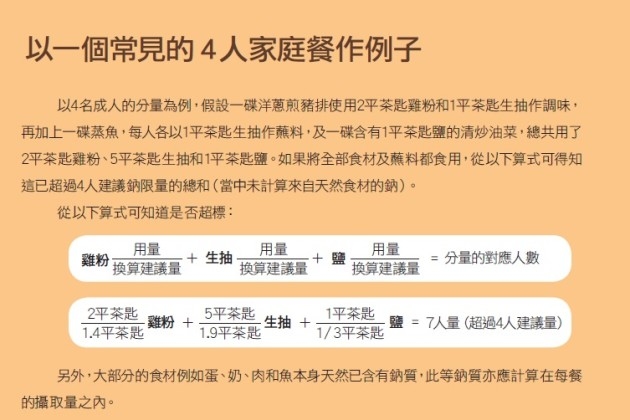 以一個常見的 4 人家庭餐作例子

以4名成人的分量為例，假設一碟洋蔥煎豬排使用2平茶匙雞粉和1平茶匙生抽作調味，再加上一碟蒸魚，每人各以1平茶匙生抽作蘸料，及一碟含有1平茶匙鹽的清炒油菜，總共用了2平茶匙雞粉、5平茶匙生抽和1平茶匙鹽。如果將全部食材及蘸料都食用，從以下算式可得知這已超過4人建議鈉限量的總和（當中未計算來自天然食材的鈉）。

從以下算式可知道是否超標：

雞粉 $\frac{用量}{換算建議量}$ + 生抽 $\frac{用量}{換算建議量}$ + 鹽 $\frac{用量}{換算建議量}$ = 分量的對應人數

$\frac{2平茶匙}{1.4平茶匙}$ 雞粉 + $\frac{5平茶匙}{1.9平茶匙}$ 生抽 + $\frac{1平茶匙}{1/3平茶匙}$ 鹽 = 7人量（超過4人建議量）

另外，大部分的食材例如蛋、奶、肉和魚本身天然已含有鈉質，此等鈉質亦應計算在每餐的攝取量之內。